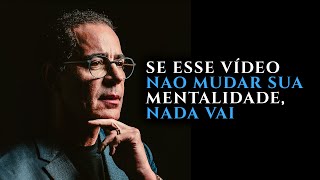 SE ESSE VÍDEO
NAO MUDAR SUA
MENTALIDADE,
NADA VAI